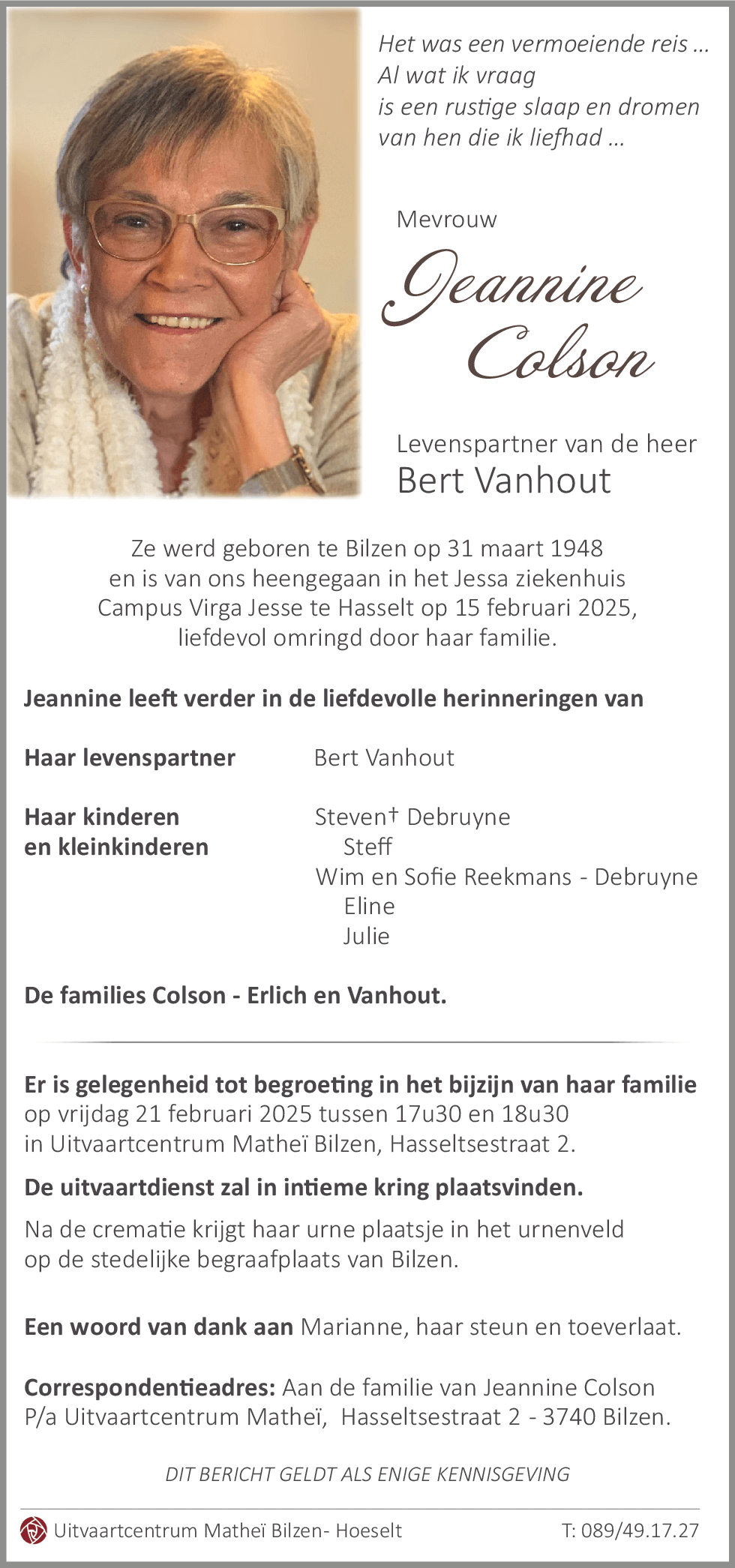 Het was een vermoeiende reis ...
Al wat ik vraag
is een rustige slaap en dromen
van hen die ik liefhad ...

Mevrouw

Jeannine Colson

Levenspartner van de heer
Bert Vanhout

Ze werd geboren te Bilzen op 31 maart 1948 en is van ons heengegaan in het Jessa ziekenhuis Campus Virga Jesse te Hasselt op 15 februari 2025, liefdevol omringd door haar familie.

Jeannine leeft verder in de liefdevolle herinneringen van

Haar levenspartner Bert Vanhout

Haar kinderen en kleinkinderen
Steven† Debruyne
Steff
Wim en Sofie Reekmans - Debruyne
Eline
Julie

De families Colson - Erlich en Vanhout.

Er is gelegenheid tot begroeting in het bijzijn van haar familie op vrijdag 21 februari 2025 tussen 17u30 en 18u30 in Uitvaartcentrum Matheï Bilzen, Hasseltsestraat 2.

De uitvaartdienst zal in intieme kring plaatsvinden.

Na de crematie krijgt haar urne plaatsje in het urnenveld op de stedelijke begraafplaats van Bilzen.

Een woord van dank aan Marianne, haar steun en toeverlaat.

Correspondentieadres: Aan de familie van Jeannine Colson P/a Uitvaartcentrum Matheï, Hasseltsestraat 2 - 3740 Bilzen.

DIT BERICHT GELDT ALS ENIGE KENNISGEVING

Uitvaartcentrum Matheï Bilzen- Hoeselt T: 089/49.17.27